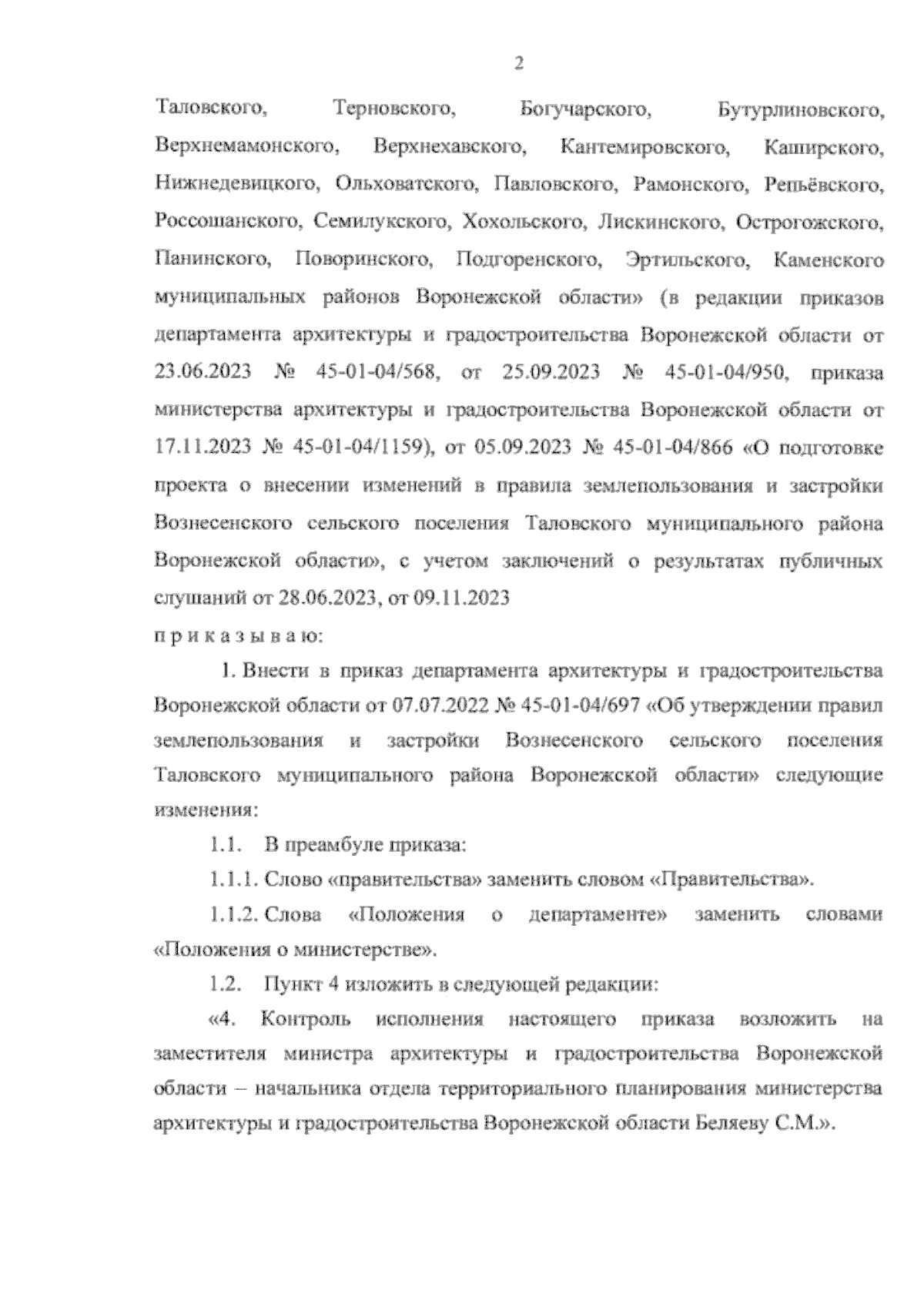 2

Таловского, Терновского, Богучарского, Бутурлиновского, Верхнемамонского, Верхнехавского, Кантемировского, Каширского, Нижнедевицкого, Ольховатского, Павловского, Рамонского, Репьёвского, Россошанского, Семилукского, Хохольского, Лискинского, Острогожского, Панинского, Поворинского, Подгоренского, Эртильского, Каменского муниципальных районов Воронежской области» (в редакции приказов департамента архитектуры и градостроительства Воронежской области от 23.06.2023 № 45-01-04/568, от 25.09.2023 № 45-01-04/950, приказа министерства архитектуры и градостроительства Воронежской области от 17.11.2023 № 45-01-04/1159), от 05.09.2023 № 45-01-04/866 «О подготовке проекта о внесении изменений в правила землепользования и застройки Вознесенского сельского поселения Таловского муниципального района Воронежской области», с учетом заключений о результатах публичных слушаний от 28.06.2023, от 09.11.2023

п р и к а з ы в а ю:

1. Внести в приказ департамента архитектуры и градостроительства Воронежской области от 07.07.2022 № 45-01-04/697 «Об утверждении правил землепользования и застройки Вознесенского сельского поселения Таловского муниципального района Воронежской области» следующие изменения:

1.1. В преамбуле приказа:

1.1.1. Слово «правительства» заменить словом «Правительства».

1.1.2. Слова «Положения о департаменте» заменить словами «Положения о министерстве».

1.2. Пункт 4 изложить в следующей редакции:

«4. Контроль исполнения настоящего приказа возложить на заместителя министра архитектуры и градостроительства Воронежской области – начальника отдела территориального планирования министерства архитектуры и градостроительства Воронежской области Беляеву С.М.».